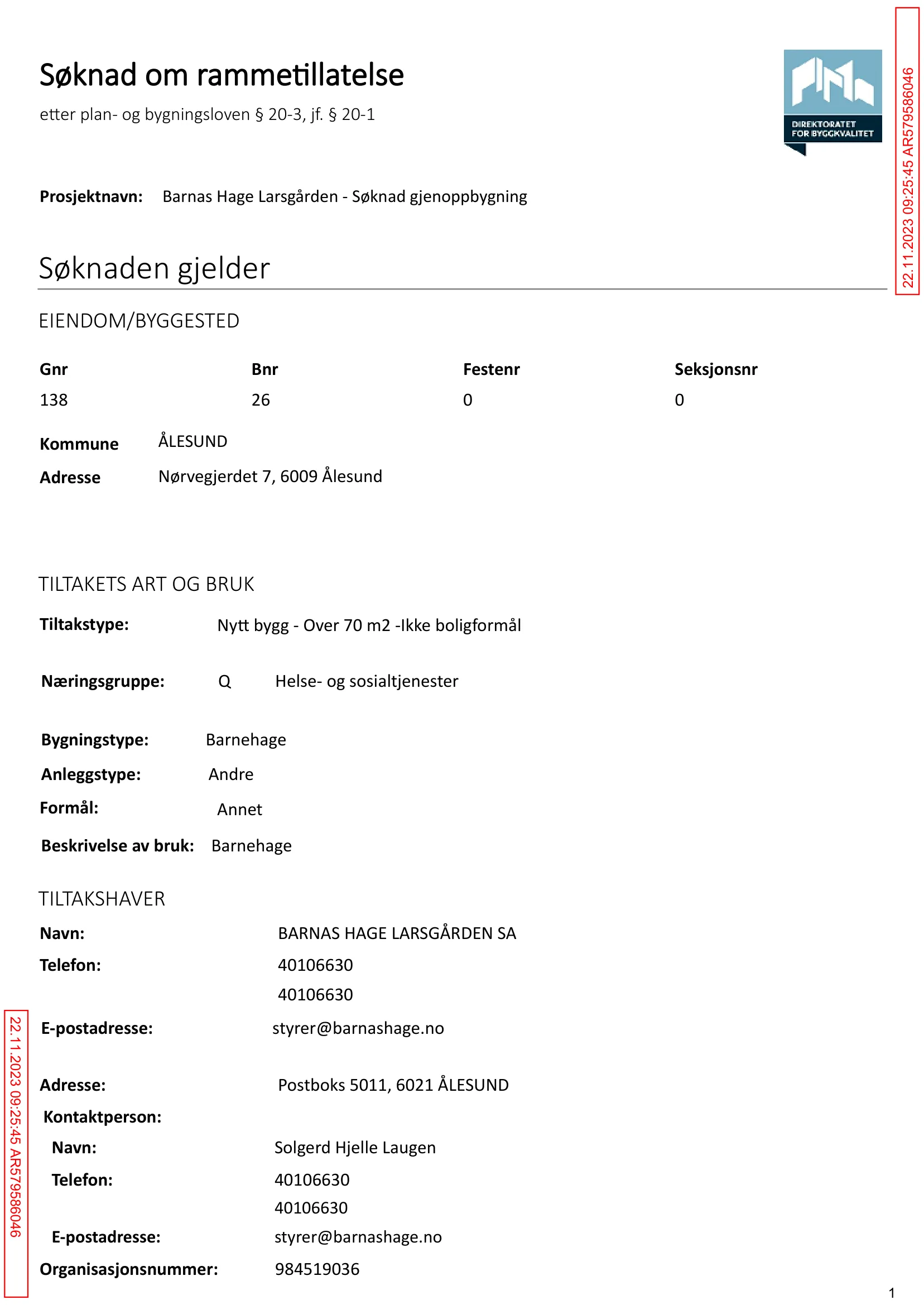 Søknad om rammetillatelse

etter plan- og bygningsloven § 20-3, jf. § 20-1

DIREKTORATET FOR BYGGKVALITET

Prosjektnavn: Barnas Hage Larsgården - Søknad gjenoppbygning

Søknaden gjelder

EIENDOM/BYGGESTED

| Gnr | Bnr | Festenr | Seksjonsnr |
|---|---|---|---|
| 138 | 26 | 0 | 0 |

Kommune ÅLESUND

Adresse Nørvegjerdet 7, 6009 Ålesund

TILTAKETS ART OG BRUK

Tiltakstype: Nytt bygg - Over 70 m2 -Ikke boligformål

Næringsgruppe: Q Helse- og sosialtjenester

Bygningstype: Barnehage

Anleggstype: Andre

Formål: Annet

Beskrivelse av bruk: Barnehage

TILTAKSHAVER

Navn: BARNAS HAGE LARSGÅRDEN SA

Telefon: 40106630
40106630

E-postadresse: styrer@barnashage.no

Adresse: Postboks 5011, 6021 ÅLESUND

Kontaktperson:

Navn: Solgerd Hjelle Laugen

Telefon: 40106630
40106630

E-postadresse: styrer@barnashage.no

Organisasjonsnummer: 984519036

1

22.11.2023 09:25:45 AR579586046